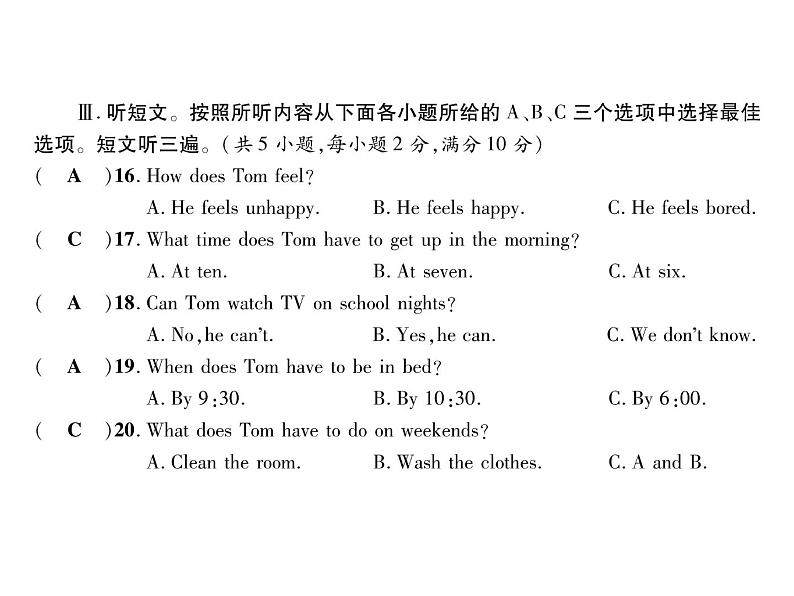 Ⅲ. 听短文。按照所听内容从下面各小题所给的 A、B、C 三个选项中选择最佳选项。短文听三遍。(共 5 小题,每小题 2 分,满分 10 分)

( A )16. How does Tom feel?

A. He feels unhappy. B. He feels happy. C. He feels bored.

( C )17. What time does Tom have to get up in the morning?

A. At ten. B. At seven. C. At six.

( A )18. Can Tom watch TV on school nights?

A. No, he can't. B. Yes, he can. C. We don't know.

( A )19. When does Tom have to be in bed?

A. By 9:30. B. By 10:30. C. By 6:00.

( C )20. What does Tom have to do on weekends?

A. Clean the room. B. Wash the clothes. C. A and B.